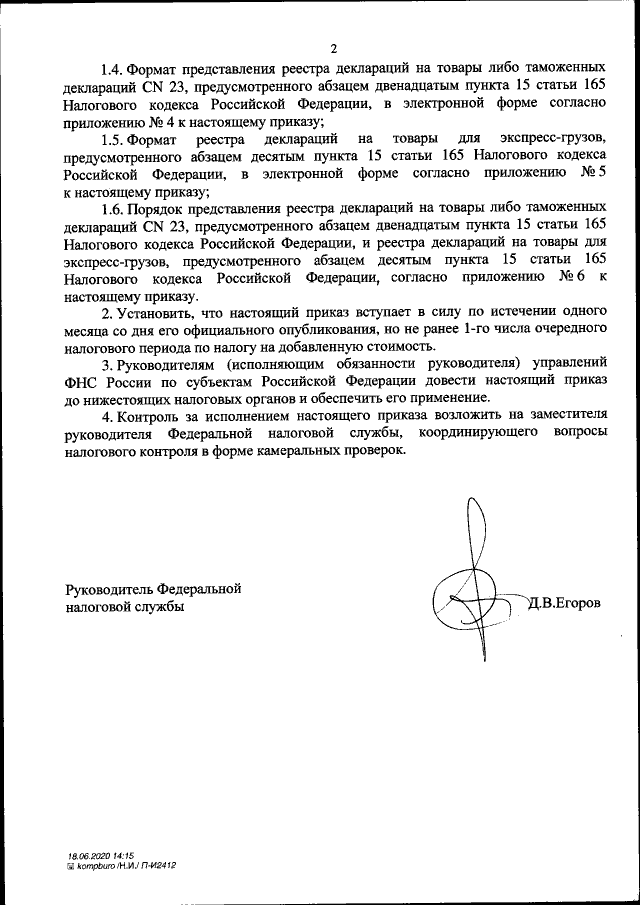 2

1.4. Формат представления реестра деклараций на товары либо таможенных деклараций CN 23, предусмотренного абзацем двенадцатым пункта 15 статьи 165 Налогового кодекса Российской Федерации, в электронной форме согласно приложению № 4 к настоящему приказу;

1.5. Формат реестра деклараций на товары для экспресс-грузов, предусмотренного абзацем десятым пункта 15 статьи 165 Налогового кодекса Российской Федерации, в электронной форме согласно приложению № 5 к настоящему приказу;

1.6. Порядок представления реестра деклараций на товары либо таможенных деклараций CN 23, предусмотренного абзацем двенадцатым пункта 15 статьи 165 Налогового кодекса Российской Федерации, и реестра деклараций на товары для экспресс-грузов, предусмотренного абзацем десятым пункта 15 статьи 165 Налогового кодекса Российской Федерации, согласно приложению № 6 к настоящему приказу.

2. Установить, что настоящий приказ вступает в силу по истечении одного месяца со дня его официального опубликования, но не ранее 1-го числа очередного налогового периода по налогу на добавленную стоимость.

3. Руководителям (исполняющим обязанности руководителя) управлений ФНС России по субъектам Российской Федерации довести настоящий приказ до нижестоящих налоговых органов и обеспечить его применение.

4. Контроль за исполнением настоящего приказа возложить на заместителя руководителя Федеральной налоговой службы, координирующего вопросы налогового контроля в форме камеральных проверок.

Руководитель Федеральной налоговой службы

Д.В.Егоров

18.06.2020 14:15
kompburo /Н.И./ П-И2412